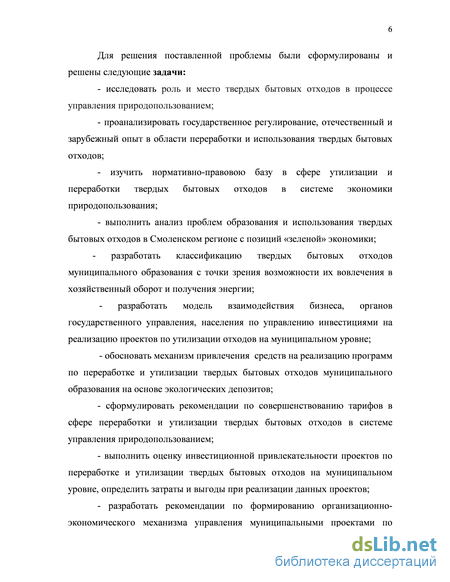 6

Для решения поставленной проблемы были сформулированы и решены следующие **задачи:**

- исследовать роль и место твердых бытовых отходов в процессе управления природопользованием;

- проанализировать государственное регулирование, отечественный и зарубежный опыт в области переработки и использования твердых бытовых отходов;

- изучить нормативно-правовою базу в сфере утилизации и переработки твердых бытовых отходов в системе экономики природопользования;

- выполнить анализ проблем образования и использования твердых бытовых отходов в Смоленском регионе с позиций «зеленой» экономики;

- разработать классификацию твердых бытовых отходов муниципального образования с точки зрения возможности их вовлечения в хозяйственный оборот и получения энергии;

- разработать модель взаимодействия бизнеса, органов государственного управления, населения по управлению инвестициями на реализацию проектов по утилизации отходов на муниципальном уровне;

- обосновать механизм привлечения средств на реализацию программ по переработке и утилизации твердых бытовых отходов муниципального образования на основе экологических депозитов;

- сформулировать рекомендации по совершенствованию тарифов в сфере переработки и утилизации твердых бытовых отходов в системе управления природопользованием;

- выполнить оценку инвестиционной привлекательности проектов по переработке и утилизации твердых бытовых отходов на муниципальном уровне, определить затраты и выгоды при реализации данных проектов;

- разработать рекомендации по формированию организационно-экономического механизма управления муниципальными проектами по

dsLib.net
библиотека диссертаций